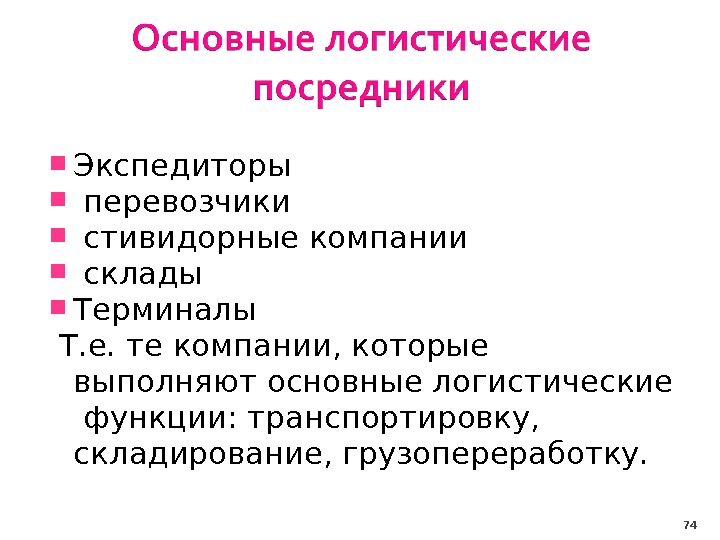 Основные логистические посредники

- Экспедиторы
- перевозчики
- стивидорные компании
- склады
- Терминалы

Т.е. те компании, которые выполняют основные логистические функции: транспортировку, складирование, грузопереработку.

74